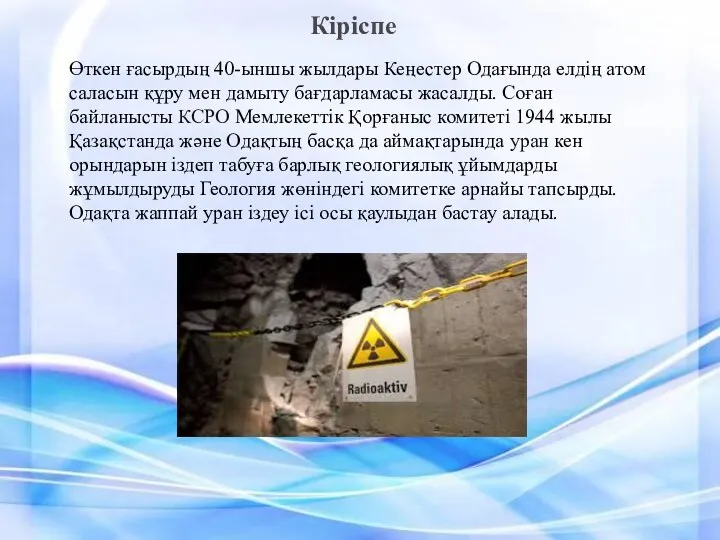 Кіріспе

Өткен ғасырдың 40-ыншы жылдары Кеңестер Одағында елдің атом саласын құру мен дамыту бағдарламасы жасалды. Соған байланысты КСРО Мемлекеттік Қорғаныс комитеті 1944 жылы Қазақстанда және Одақтың басқа да аймақтарында уран кен орындарын іздеп табуға барлық геологиялық ұйымдарды жұмылдыруды Геология жөніндегі комитетке арнайы тапсырды. Одақта жаппай уран іздеу ісі осы қаулыдан бастау алады.

Radioaktiv